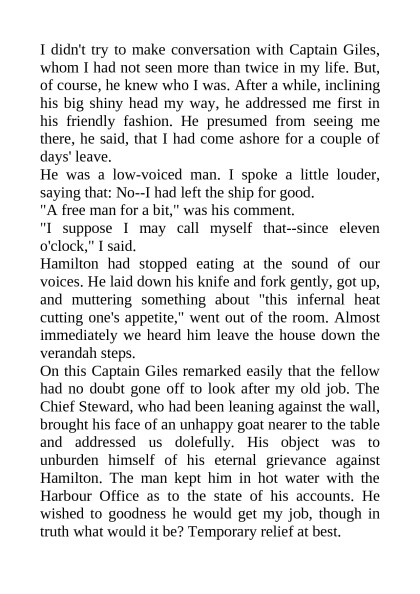 I didn't try to make conversation with Captain Giles, whom I had not seen more than twice in my life. But, of course, he knew who I was. After a while, inclining his big shiny head my way, he addressed me first in his friendly fashion. He presumed from seeing me there, he said, that I had come ashore for a couple of days' leave.

He was a low-voiced man. I spoke a little louder, saying that: No--I had left the ship for good.

"A free man for a bit," was his comment.

"I suppose I may call myself that--since eleven o'clock," I said.

Hamilton had stopped eating at the sound of our voices. He laid down his knife and fork gently, got up, and muttering something about "this infernal heat cutting one's appetite," went out of the room. Almost immediately we heard him leave the house down the verandah steps.

On this Captain Giles remarked easily that the fellow had no doubt gone off to look after my old job. The Chief Steward, who had been leaning against the wall, brought his face of an unhappy goat nearer to the table and addressed us dolefully. His object was to unburden himself of his eternal grievance against Hamilton. The man kept him in hot water with the Harbour Office as to the state of his accounts. He wished to goodness he would get my job, though in truth what would it be? Temporary relief at best.